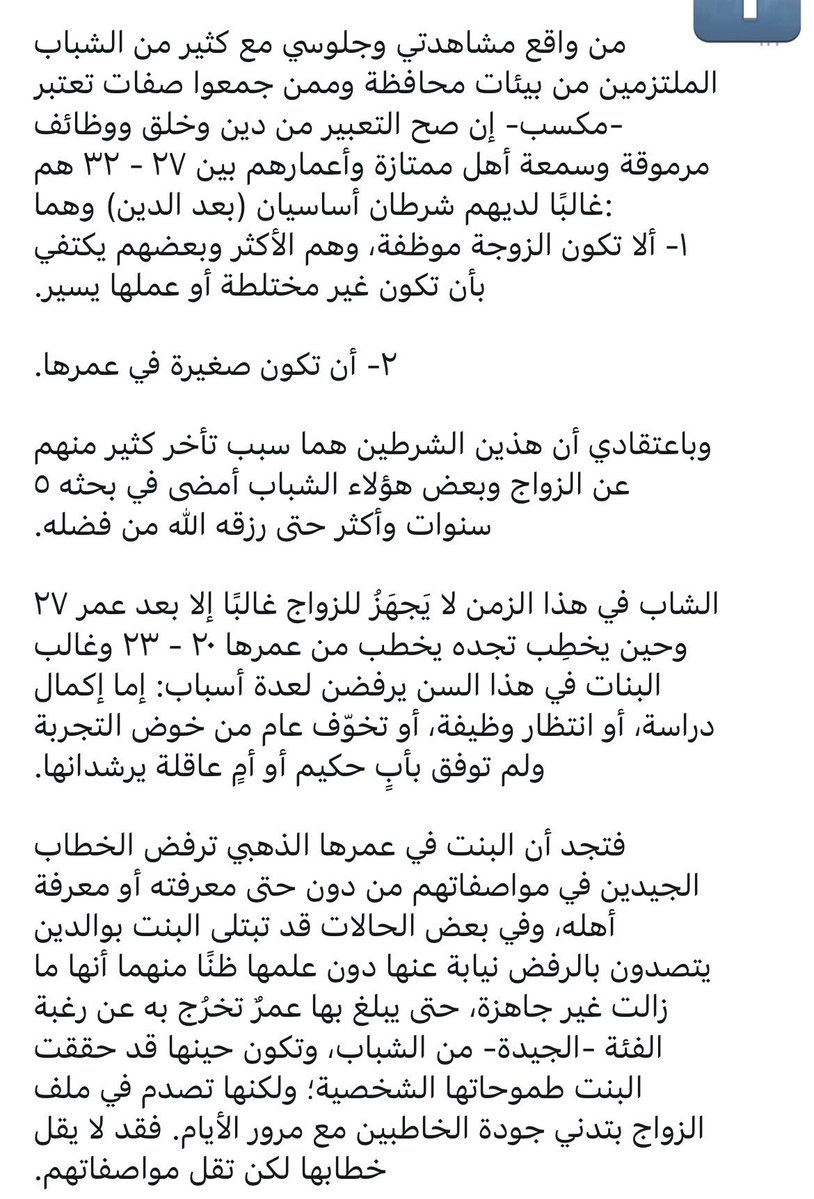 من واقع مشاهدتي وجلوسي مع كثير من الشباب الملتزمين من بيئات محافظة وممن جمعوا صفات تعتبر -مكسب- إن صح التعبير من دين وخلق ووظائف مرموقة وسمعة أهل ممتازة وأعمارهم بين ٢٧ - ٣٢ هم غالبًا لديهم شرطان أساسيان (بعد الدين) وهما:
١- ألا تكون الزوجة موظفة، وهم الأكثر وبعضهم يكتفي بأن تكون غير مختلطة أو عملها يسير.

٢- أن تكون صغيرة في عمرها.

وباعتقادي أن هذين الشرطين هما سبب تأخر كثير منهم عن الزواج وبعض هؤلاء الشباب أمضى في بحثه ٥ سنوات وأكثر حتى رزقه الله من فضله.

الشاب في هذا الزمن لا يَجهَزُ للزواج غالبًا إلا بعد عمر ٢٧ وحين يخطِب تجده يخطب من عمرها ٢٠ - ٢٣ وغالب البنات في هذا السن يرفضن لعدة أسباب: إما إكمال دراسة، أو انتظار وظيفة، أو تخوّف عام من خوض التجربة ولم توفق بأبٍ حكيم أو أمٍ عاقلة يرشدانها.

فتجد أن البنت في عمرها الذهبي ترفض الخطاب الجيدين في مواصفاتهم من دون حتى معرفته أو معرفة أهله، وفي بعض الحالات قد تبتلى البنت بوالدين يتصدون بالرفض نيابة عنها دون علمها ظنًا منهما أنها ما زالت غير جاهزة، حتى يبلغ بها عمرٌ تخرُج به عن رغبة الفئة -الجيدة- من الشباب، وتكون حينها قد حققت البنت طموحاتها الشخصية؛ ولكنها تصدم في ملف الزواج بتدني جودة الخاطبين مع مرور الأيام. فقد لا يقل خطابها لكن تقل مواصفاتهم.